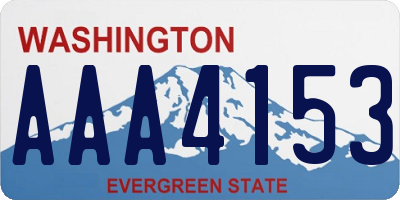 WASHINGTON
AAA4153
EVERGREEN STATE